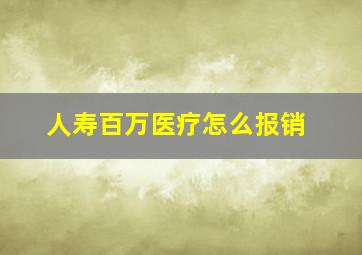 人寿百万医疗怎么报销